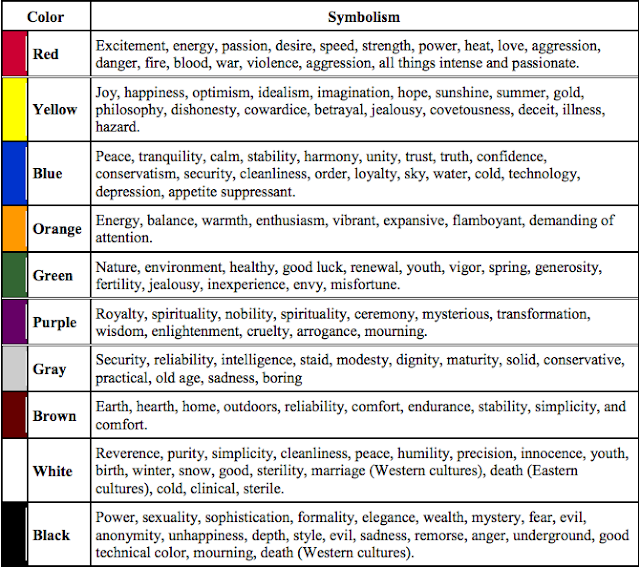 | Color | Symbolism |
|---|---|
| Red | Excitement, energy, passion, desire, speed, strength, power, heat, love, aggression, danger, fire, blood, war, violence, aggression, all things intense and passionate. |
| Yellow | Joy, happiness, optimism, idealism, imagination, hope, sunshine, summer, gold, philosophy, dishonesty, cowardice, betrayal, jealousy, covetousness, deceit, illness, hazard. |
| Blue | Peace, tranquility, calm, stability, harmony, unity, trust, truth, confidence, conservatism, security, cleanliness, order, loyalty, sky, water, cold, technology, depression, appetite suppressant. |
| Orange | Energy, balance, warmth, enthusiasm, vibrant, expansive, flamboyant, demanding of attention. |
| Green | Nature, environment, healthy, good luck, renewal, youth, vigor, spring, generosity, fertility, jealousy, inexperience, envy, misfortune. |
| Purple | Royalty, spirituality, nobility, spirituality, ceremony, mysterious, transformation, wisdom, enlightenment, cruelty, arrogance, mourning. |
| Gray | Security, reliability, intelligence, staid, modesty, dignity, maturity, solid, conservative, practical, old age, sadness, boring |
| Brown | Earth, hearth, home, outdoors, reliability, comfort, endurance, stability, simplicity, and comfort. |
| White | Reverence, purity, simplicity, cleanliness, peace, humility, precision, innocence, youth, birth, winter, snow, good, sterility, marriage (Western cultures), death (Eastern cultures), cold, clinical, sterile. |
| Black | Power, sexuality, sophistication, formality, elegance, wealth, mystery, fear, evil, anonymity, unhappiness, depth, style, evil, sadness, remorse, anger, underground, good technical color, mourning, death (Western cultures). |